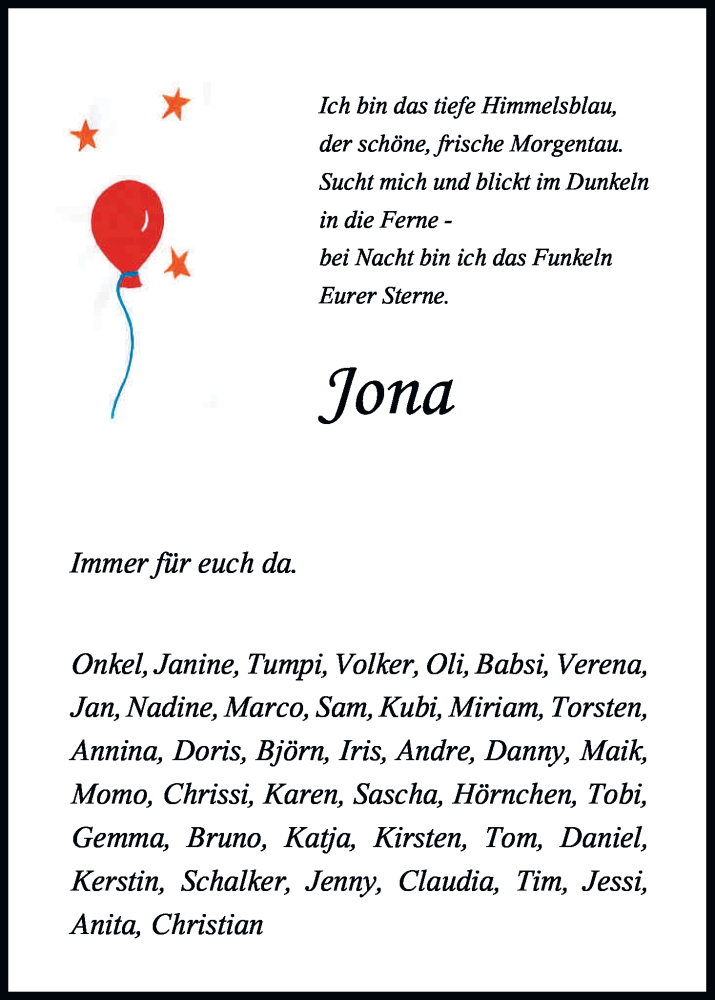 Ich bin das tiefe Himmelsblau,
der schöne, frische Morgentau.
Sucht mich und blickt im Dunkeln
in die Ferne -
bei Nacht bin ich das Funkeln
Eurer Sterne.

Jona

Immer für euch da.

Onkel, Janine, Tumpi, Volker, Oli, Babsi, Verena, Jan, Nadine, Marco, Sam, Kubi, Miriam, Torsten, Annina, Doris, Björn, Iris, Andre, Danny, Maik, Momo, Chrissi, Karen, Sascha, Hörnchen, Tobi, Gemma, Bruno, Katja, Kirsten, Tom, Daniel, Kerstin, Schalker, Jenny, Claudia, Tim, Jessi, Anita, Christian